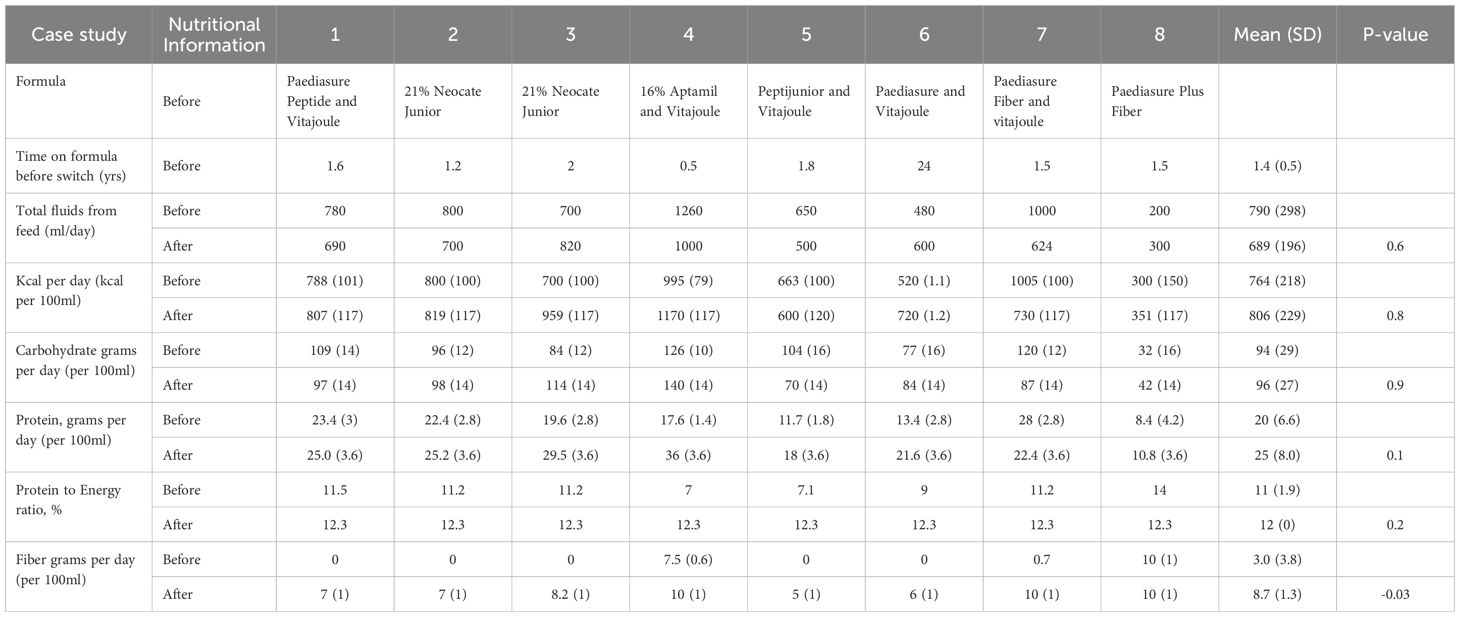 | Case study | Nutritional Information | 1 | 2 | 3 | 4 | 5 | 6 | 7 | 8 | Mean (SD) | P-value |
|---|---|---|---|---|---|---|---|---|---|---|---|
| Formula | Before | Paediasure Peptide and Vitajoule | 21% Neocate Junior | 21% Neocate Junior | 16% Aptamil and Vitajoule | Peptijunior and Vitajoule | Paediasure and Vitajoule | Paediasure Fiber and vitajoule | Paediasure Plus Fiber | | |
| Time on formula before switch (yrs) | Before | 1.6 | 1.2 | 2 | 0.5 | 1.8 | 24 | 1.5 | 1.5 | 1.4 (0.5) | |
| Total fluids from feed (ml/day) | Before | 780 | 800 | 700 | 1260 | 650 | 480 | 1000 | 200 | 790 (298) | |
| | After | 690 | 700 | 820 | 1000 | 500 | 600 | 624 | 300 | 689 (196) | 0.6 |
| Kcal per day (kcal per 100ml) | Before | 788 (101) | 800 (100) | 700 (100) | 995 (79) | 663 (100) | 520 (1.1) | 1005 (100) | 300 (150) | 764 (218) | |
| | After | 807 (117) | 819 (117) | 959 (117) | 1170 (117) | 600 (120) | 720 (1.2) | 730 (117) | 351 (117) | 806 (229) | 0.8 |
| Carbohydrate grams per day (per 100ml) | Before | 109 (14) | 96 (12) | 84 (12) | 126 (10) | 104 (16) | 77 (16) | 120 (12) | 32 (16) | 94 (29) | |
| | After | 97 (14) | 98 (14) | 114 (14) | 140 (14) | 70 (14) | 84 (14) | 87 (14) | 42 (14) | 96 (27) | 0.9 |
| Protein, grams per day (per 100ml) | Before | 23.4 (3) | 22.4 (2.8) | 19.6 (2.8) | 17.6 (1.4) | 11.7 (1.8) | 13.4 (2.8) | 28 (2.8) | 8.4 (4.2) | 20 (6.6) | |
| | After | 25.0 (3.6) | 25.2 (3.6) | 29.5 (3.6) | 36 (3.6) | 18 (3.6) | 21.6 (3.6) | 22.4 (3.6) | 10.8 (3.6) | 25 (8.0) | 0.1 |
| Protein to Energy ratio, % | Before | 11.5 | 11.2 | 11.2 | 7 | 7.1 | 9 | 11.2 | 14 | 11 (1.9) | |
| | After | 12.3 | 12.3 | 12.3 | 12.3 | 12.3 | 12.3 | 12.3 | 12.3 | 12 (0) | 0.2 |
| Fiber grams per day (per 100ml) | Before | 0 | 0 | 0 | 7.5 (0.6) | 0 | 0 | 0.7 | 10 (1) | 3.0 (3.8) | |
| | After | 7 (1) | 7 (1) | 8.2 (1) | 10 (1) | 5 (1) | 6 (1) | 10 (1) | 10 (1) | 8.7 (1.3) | -0.03 |